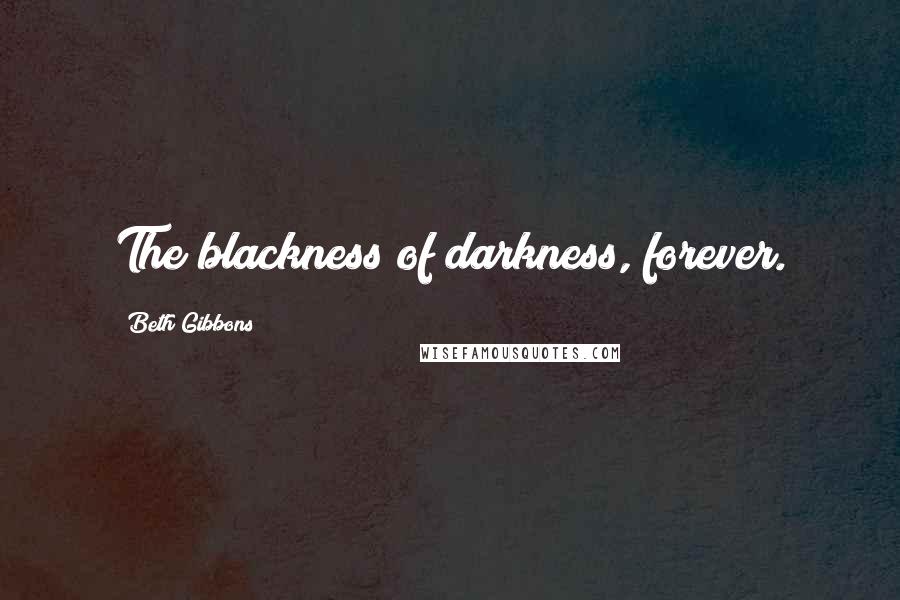 The blackness of darkness, forever.

Beth Gibbons

WISEFAMOUSQUOTES.COM